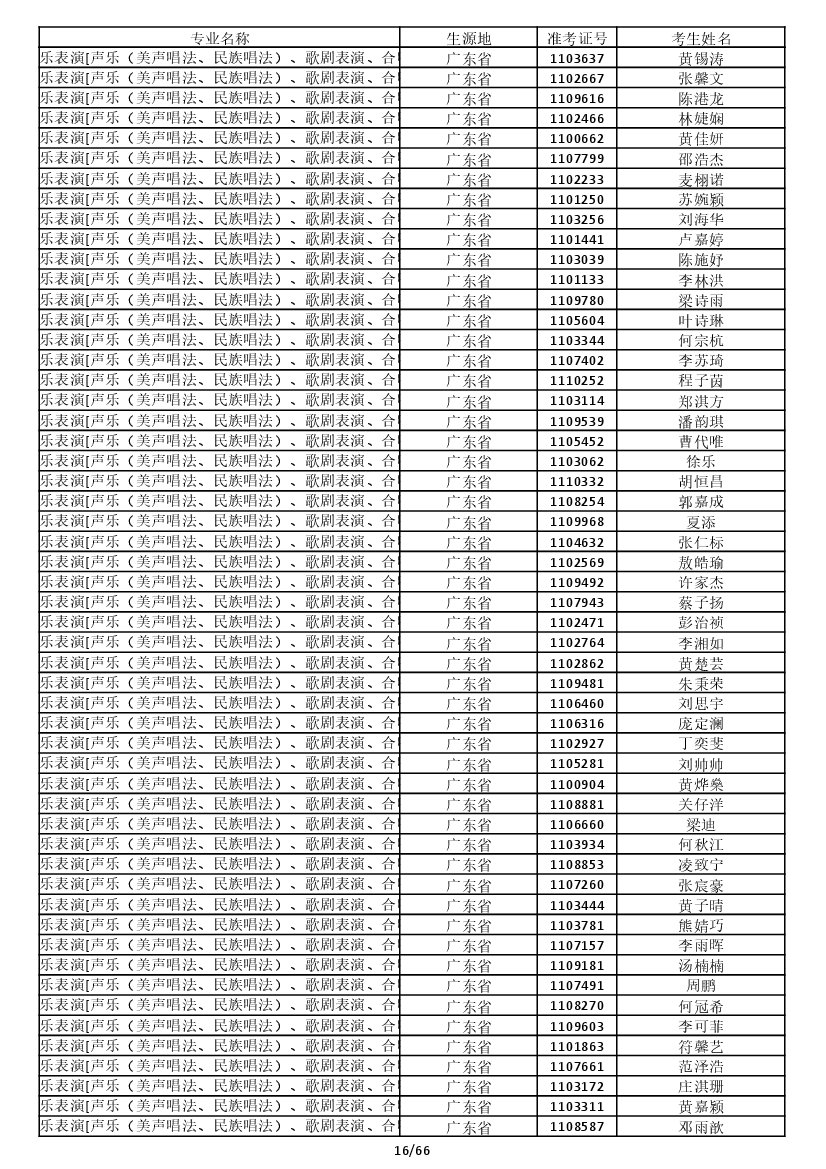 | 专业名称 | 生源地 | 准考证号 | 考生姓名 |
|---|---|---|---|
| 乐表演[声乐（美声唱法、民族唱法）、歌剧表演、合 | 广东省 | 1103637 | 黄锡涛 |
| 乐表演[声乐（美声唱法、民族唱法）、歌剧表演、合 | 广东省 | 1102667 | 张馨文 |
| 乐表演[声乐（美声唱法、民族唱法）、歌剧表演、合 | 广东省 | 1109616 | 陈港龙 |
| 乐表演[声乐（美声唱法、民族唱法）、歌剧表演、合 | 广东省 | 1102466 | 林婕娴 |
| 乐表演[声乐（美声唱法、民族唱法）、歌剧表演、合 | 广东省 | 1100662 | 黄佳妍 |
| 乐表演[声乐（美声唱法、民族唱法）、歌剧表演、合 | 广东省 | 1107799 | 邵浩杰 |
| 乐表演[声乐（美声唱法、民族唱法）、歌剧表演、合 | 广东省 | 1102233 | 麦栩诺 |
| 乐表演[声乐（美声唱法、民族唱法）、歌剧表演、合 | 广东省 | 1101250 | 苏婉颖 |
| 乐表演[声乐（美声唱法、民族唱法）、歌剧表演、合 | 广东省 | 1103256 | 刘海华 |
| 乐表演[声乐（美声唱法、民族唱法）、歌剧表演、合 | 广东省 | 1101441 | 卢嘉婷 |
| 乐表演[声乐（美声唱法、民族唱法）、歌剧表演、合 | 广东省 | 1103039 | 陈施妤 |
| 乐表演[声乐（美声唱法、民族唱法）、歌剧表演、合 | 广东省 | 1101133 | 李林洪 |
| 乐表演[声乐（美声唱法、民族唱法）、歌剧表演、合 | 广东省 | 1109780 | 梁诗雨 |
| 乐表演[声乐（美声唱法、民族唱法）、歌剧表演、合 | 广东省 | 1105604 | 叶诗琳 |
| 乐表演[声乐（美声唱法、民族唱法）、歌剧表演、合 | 广东省 | 1103344 | 何宗杭 |
| 乐表演[声乐（美声唱法、民族唱法）、歌剧表演、合 | 广东省 | 1107402 | 李苏琦 |
| 乐表演[声乐（美声唱法、民族唱法）、歌剧表演、合 | 广东省 | 1110252 | 程子茵 |
| 乐表演[声乐（美声唱法、民族唱法）、歌剧表演、合 | 广东省 | 1103114 | 郑淇方 |
| 乐表演[声乐（美声唱法、民族唱法）、歌剧表演、合 | 广东省 | 1109539 | 潘韵琪 |
| 乐表演[声乐（美声唱法、民族唱法）、歌剧表演、合 | 广东省 | 1105452 | 曹代唯 |
| 乐表演[声乐（美声唱法、民族唱法）、歌剧表演、合 | 广东省 | 1103062 | 徐乐 |
| 乐表演[声乐（美声唱法、民族唱法）、歌剧表演、合 | 广东省 | 1110332 | 胡恒昌 |
| 乐表演[声乐（美声唱法、民族唱法）、歌剧表演、合 | 广东省 | 1108254 | 郭嘉成 |
| 乐表演[声乐（美声唱法、民族唱法）、歌剧表演、合 | 广东省 | 1109968 | 夏添 |
| 乐表演[声乐（美声唱法、民族唱法）、歌剧表演、合 | 广东省 | 1104632 | 张仁标 |
| 乐表演[声乐（美声唱法、民族唱法）、歌剧表演、合 | 广东省 | 1102569 | 敖皓瑜 |
| 乐表演[声乐（美声唱法、民族唱法）、歌剧表演、合 | 广东省 | 1109492 | 许家杰 |
| 乐表演[声乐（美声唱法、民族唱法）、歌剧表演、合 | 广东省 | 1107943 | 蔡子扬 |
| 乐表演[声乐（美声唱法、民族唱法）、歌剧表演、合 | 广东省 | 1102471 | 彭治祯 |
| 乐表演[声乐（美声唱法、民族唱法）、歌剧表演、合 | 广东省 | 1102764 | 李湘如 |
| 乐表演[声乐（美声唱法、民族唱法）、歌剧表演、合 | 广东省 | 1102862 | 黄楚芸 |
| 乐表演[声乐（美声唱法、民族唱法）、歌剧表演、合 | 广东省 | 1109481 | 朱秉荣 |
| 乐表演[声乐（美声唱法、民族唱法）、歌剧表演、合 | 广东省 | 1106460 | 刘思宇 |
| 乐表演[声乐（美声唱法、民族唱法）、歌剧表演、合 | 广东省 | 1106316 | 庞定澜 |
| 乐表演[声乐（美声唱法、民族唱法）、歌剧表演、合 | 广东省 | 1102927 | 丁奕斐 |
| 乐表演[声乐（美声唱法、民族唱法）、歌剧表演、合 | 广东省 | 1105281 | 刘帅帅 |
| 乐表演[声乐（美声唱法、民族唱法）、歌剧表演、合 | 广东省 | 1100904 | 黄烨燊 |
| 乐表演[声乐（美声唱法、民族唱法）、歌剧表演、合 | 广东省 | 1108881 | 关仔洋 |
| 乐表演[声乐（美声唱法、民族唱法）、歌剧表演、合 | 广东省 | 1106660 | 梁迪 |
| 乐表演[声乐（美声唱法、民族唱法）、歌剧表演、合 | 广东省 | 1103934 | 何秋江 |
| 乐表演[声乐（美声唱法、民族唱法）、歌剧表演、合 | 广东省 | 1108853 | 凌致宁 |
| 乐表演[声乐（美声唱法、民族唱法）、歌剧表演、合 | 广东省 | 1107260 | 张宸豪 |
| 乐表演[声乐（美声唱法、民族唱法）、歌剧表演、合 | 广东省 | 1103444 | 黄子晴 |
| 乐表演[声乐（美声唱法、民族唱法）、歌剧表演、合 | 广东省 | 1103781 | 熊婧巧 |
| 乐表演[声乐（美声唱法、民族唱法）、歌剧表演、合 | 广东省 | 1107157 | 李雨晖 |
| 乐表演[声乐（美声唱法、民族唱法）、歌剧表演、合 | 广东省 | 1109181 | 汤楠楠 |
| 乐表演[声乐（美声唱法、民族唱法）、歌剧表演、合 | 广东省 | 1107491 | 周鹏 |
| 乐表演[声乐（美声唱法、民族唱法）、歌剧表演、合 | 广东省 | 1108270 | 何冠希 |
| 乐表演[声乐（美声唱法、民族唱法）、歌剧表演、合 | 广东省 | 1109603 | 李可菲 |
| 乐表演[声乐（美声唱法、民族唱法）、歌剧表演、合 | 广东省 | 1101863 | 符馨艺 |
| 乐表演[声乐（美声唱法、民族唱法）、歌剧表演、合 | 广东省 | 1107661 | 范泽浩 |
| 乐表演[声乐（美声唱法、民族唱法）、歌剧表演、合 | 广东省 | 1103172 | 庄淇珊 |
| 乐表演[声乐（美声唱法、民族唱法）、歌剧表演、合 | 广东省 | 1103311 | 黄嘉颖 |
| 乐表演[声乐（美声唱法、民族唱法）、歌剧表演、合 | 广东省 | 1108587 | 邓雨歆 |

16/66